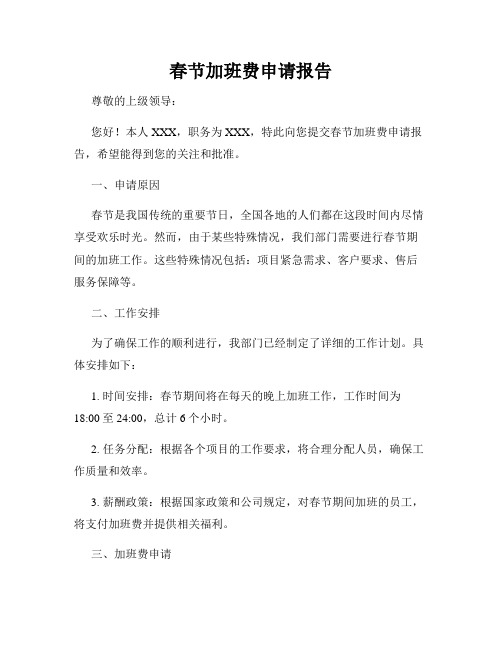 春节加班费申请报告

尊敬的上级领导：

您好！本人 XXX，职务为 XXX，特此向您提交春节加班费申请报告，希望能得到您的关注和批准。

一、申请原因

春节是我国传统的重要节日，全国各地的人们都在这段时间内尽情享受欢乐时光。然而，由于某些特殊情况，我们部门需要进行春节期间的加班工作。这些特殊情况包括：项目紧急需求、客户要求、售后服务保障等。

二、工作安排

为了确保工作的顺利进行，我部门已经制定了详细的工作计划。具体安排如下：

1. 时间安排：春节期间将在每天的晚上加班工作，工作时间为 18:00 至 24:00，总计 6 个小时。

2. 任务分配：根据各个项目的工作要求，将合理分配人员，确保工作质量和效率。

3. 薪酬政策：根据国家政策和公司规定，对春节期间加班的员工，将支付加班费并提供相关福利。

三、加班费申请